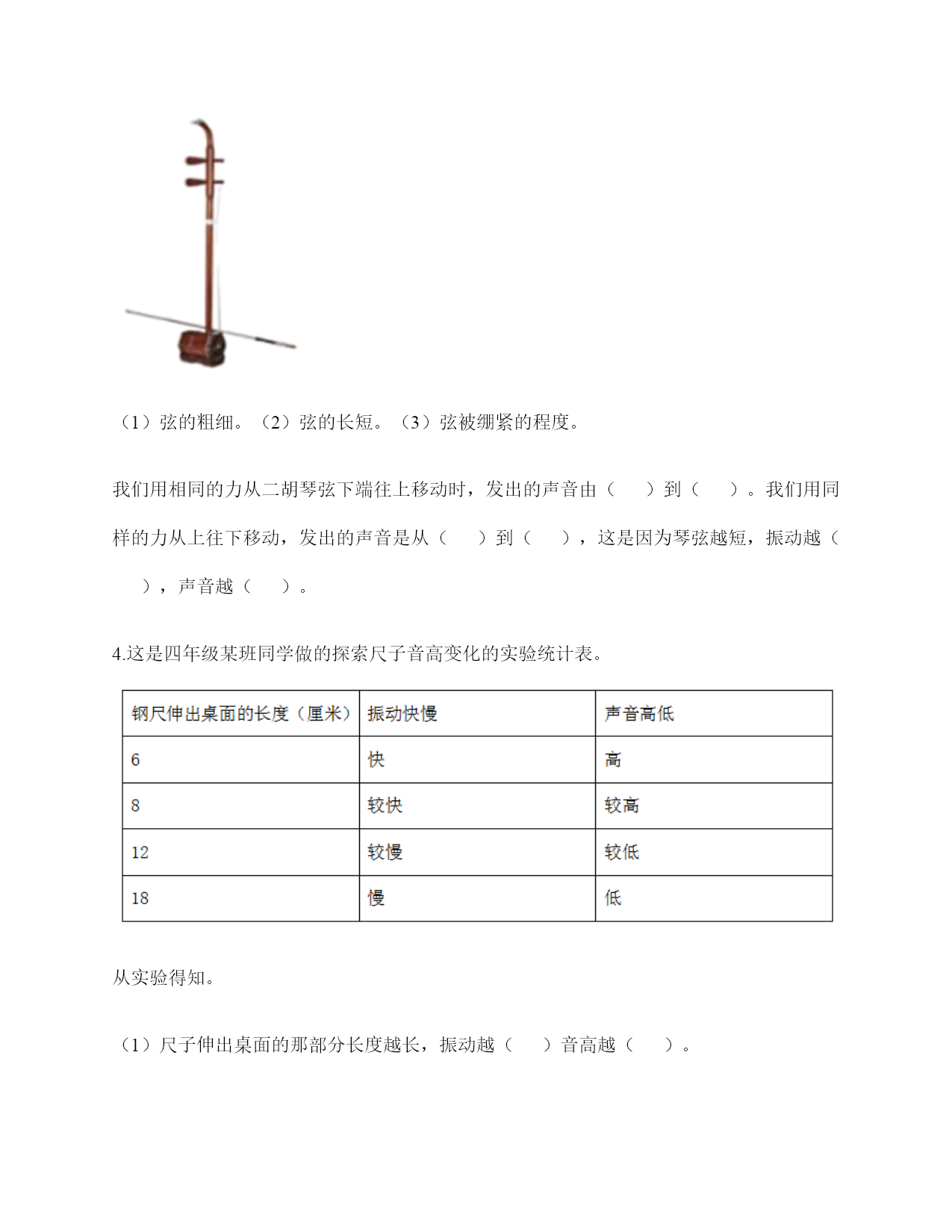 （1）弦的粗细。（2）弦的长短。（3）弦被绷紧的程度。

我们用相同的力从二胡琴弦下端往上移动时，发出的声音由（ ）到（ ）。我们用同样的力从上往下移动，发出的声音是从（ ）到（ ），这是因为琴弦越短，振动越（ ），声音越（ ）。

4.这是四年级某班同学做的探索尺子音高变化的实验统计表。

| 钢尺伸出桌面的长度（厘米） | 振动快慢 | 声音高低 |
|---|---|---|
| 6 | 快 | 高 |
| 8 | 较快 | 较高 |
| 12 | 较慢 | 较低 |
| 18 | 慢 | 低 |

从实验得知。

（1）尺子伸出桌面的那部分长度越长，振动越（ ）音高越（ ）。